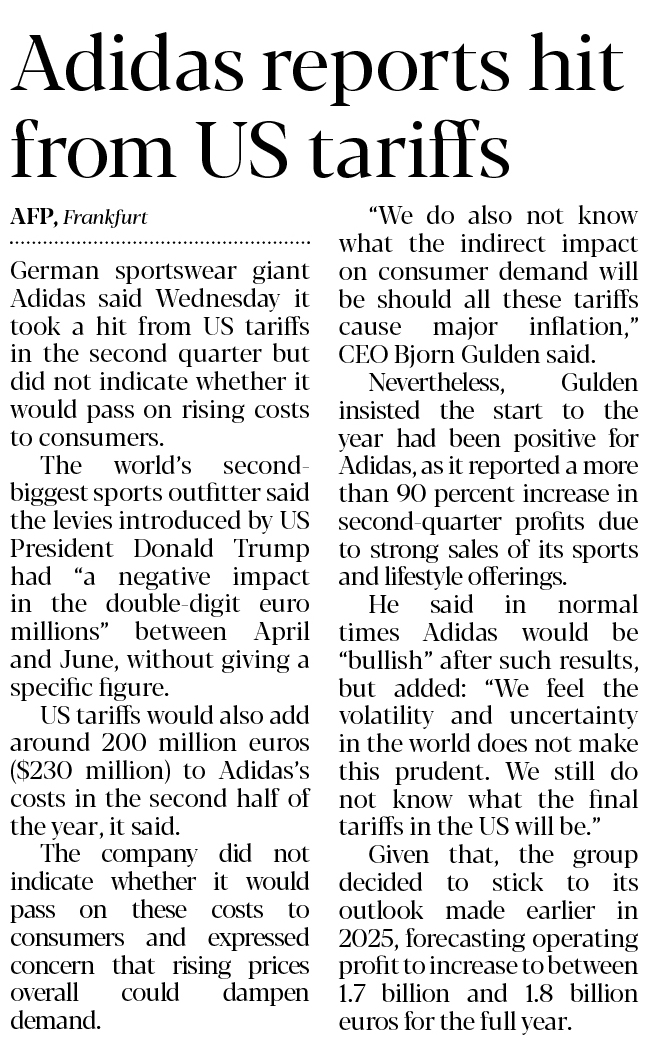 Adidas reports hit from US tariffs

AFP, Frankfurt

German sportswear giant Adidas said Wednesday it took a hit from US tariffs in the second quarter but did not indicate whether it would pass on rising costs to consumers.

The world's second-biggest sports outfitter said the levies introduced by US President Donald Trump had "a negative impact in the double-digit euro millions" between April and June, without giving a specific figure.

US tariffs would also add around 200 million euros ($230 million) to Adidas's costs in the second half of the year, it said.

The company did not indicate whether it would pass on these costs to consumers and expressed concern that rising prices overall could dampen demand.

"We do also not know what the indirect impact on consumer demand will be should all these tariffs cause major inflation," CEO Bjorn Gulden said.

Nevertheless, Gulden insisted the start to the year had been positive for Adidas, as it reported a more than 90 percent increase in second-quarter profits due to strong sales of its sports and lifestyle offerings.

He said in normal times Adidas would be "bullish" after such results, but added: "We feel the volatility and uncertainty in the world does not make this prudent. We still do not know what the final tariffs in the US will be."

Given that, the group decided to stick to its outlook made earlier in 2025, forecasting operating profit to increase to between 1.7 billion and 1.8 billion euros for the full year.